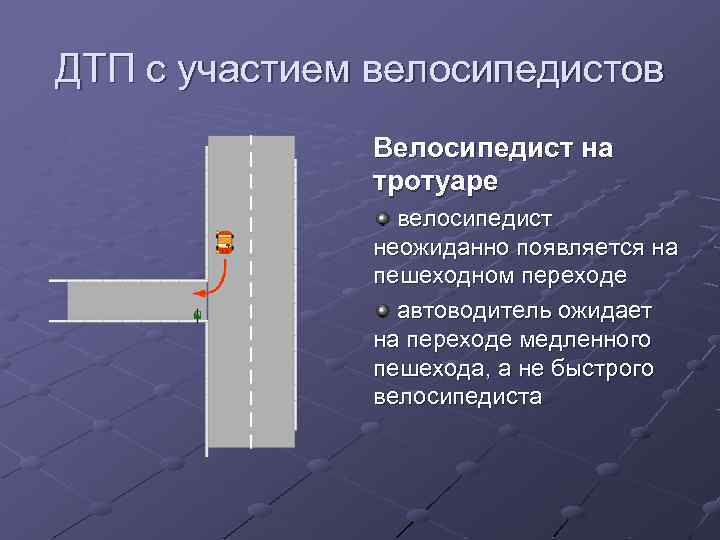 ДТП с участием велосипедистов

Велосипедист на тротуаре

• велосипедист неожиданно появляется на пешеходном переходе

• автоводитель ожидает на переходе медленного пешехода, а не быстрого велосипедиста